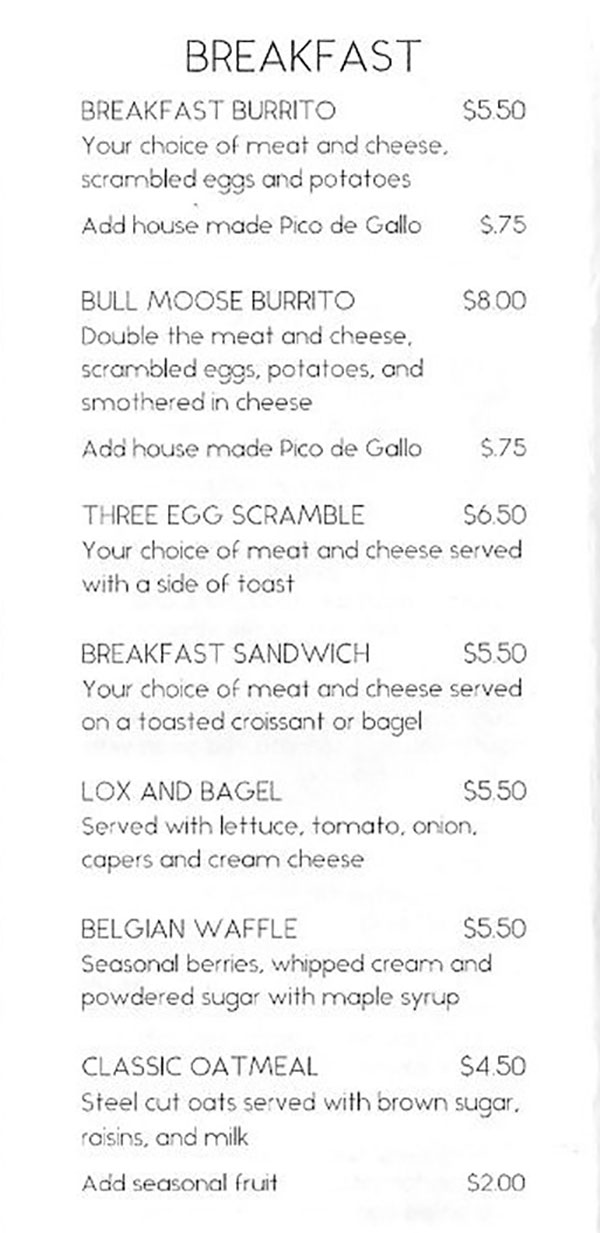 BREAKFAST

BREAKFAST BURRITO $5.50
Your choice of meat and cheese, scrambled eggs and potatoes

Add house made Pico de Gallo $.75

BULL MOOSE BURRITO $8.00
Double the meat and cheese, scrambled eggs, potatoes, and smothered in cheese

Add house made Pico de Gallo $.75

THREE EGG SCRAMBLE $6.50
Your choice of meat and cheese served with a side of toast

BREAKFAST SANDWICH $5.50
Your choice of meat and cheese served on a toasted croissant or bagel

LOX AND BAGEL $5.50
Served with lettuce, tomato, onion, capers and cream cheese

BELGIAN WAFFLE $5.50
Seasonal berries, whipped cream and powdered sugar with maple syrup

CLASSIC OATMEAL $4.50
Steel cut oats served with brown sugar, raisins, and milk

Add seasonal fruit $2.00